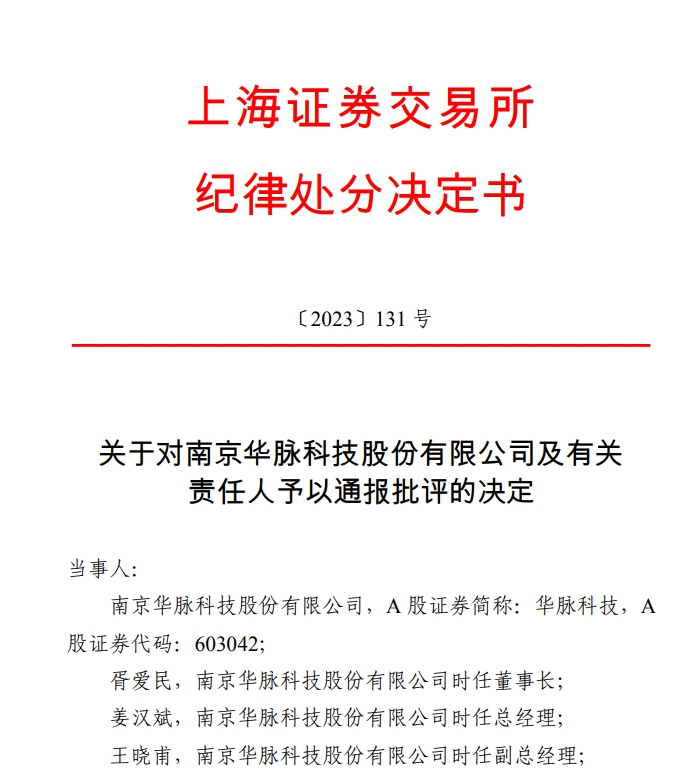 上海证券交易所
纪律处分决定书

〔2023〕131 号

关于对南京华脉科技股份有限公司及有关责任人予以通报批评的决定

当事人:

南京华脉科技股份有限公司，A 股证券简称：华脉科技，A 股证券代码：603042;

胥爱民，南京华脉科技股份有限公司时任董事长;

姜汉斌，南京华脉科技股份有限公司时任总经理;

王晓甫，南京华脉科技股份有限公司时任副总经理;